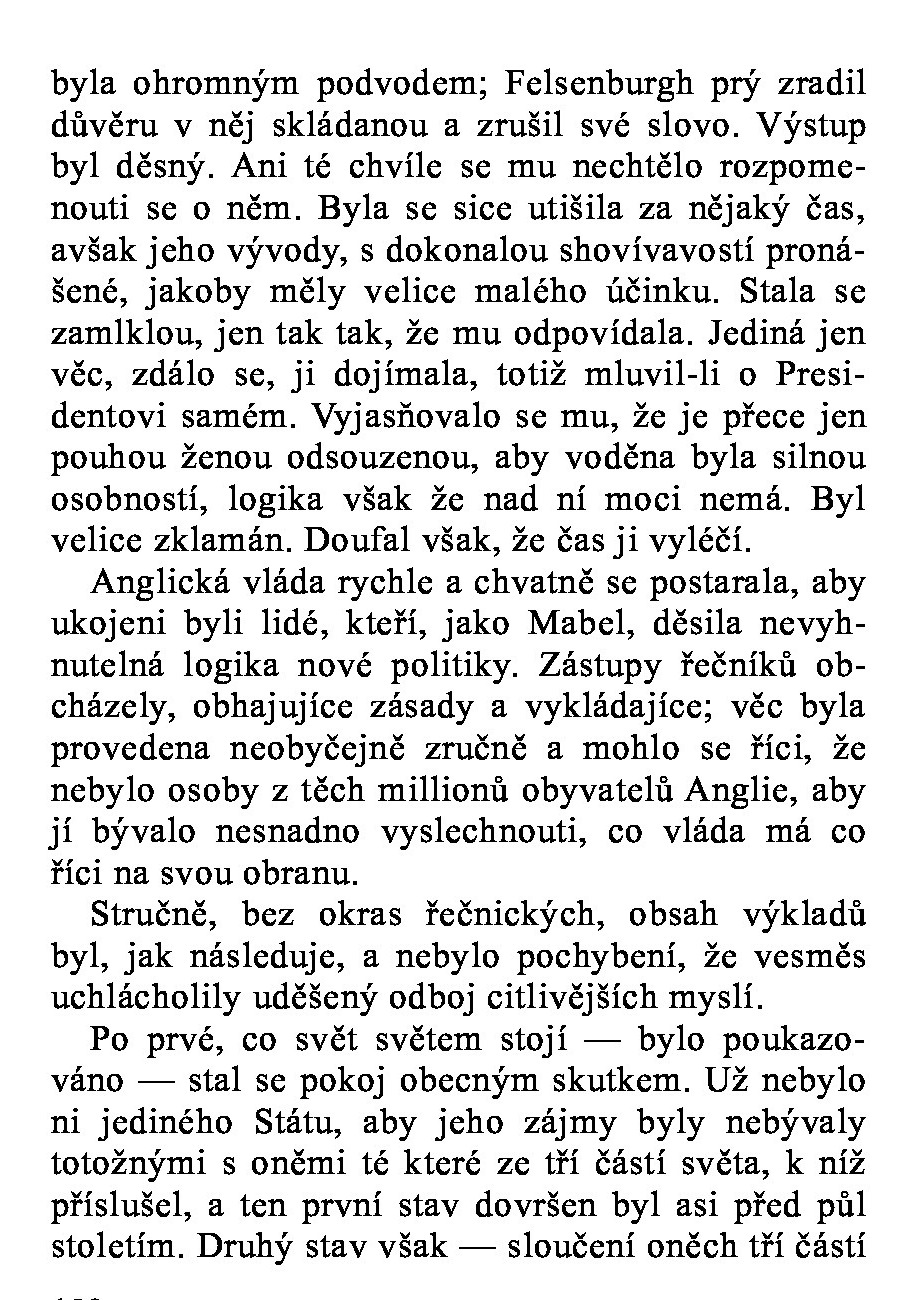 byla ohromným podvodem; Felsenburgh prý zradil důvěru v něj skládanou a zrušil své slovo. Výstup byl děsný. Ani té chvíle se mu nechtělo rozpomenouti se o něm. Byla se sice utišila za nějaký čas, avšak jeho vývody, s dokonalou shovívavostí pronášené, jakoby měly velice malého účinku. Stala se zamlklou, jen tak tak, že mu odpovídala. Jediná jen věc, zdálo se, ji dojímala, totiž mluvil-li o Presidentovi samém. Vyjasňovalo se mu, že je přece jen pouhou ženou odsouzenou, aby voděna byla silnou osobností, logika však že nad ní moci nemá. Byl velice zklamán. Doufal však, že čas ji vyléčí.

Anglická vláda rychle a chvatně se postarala, aby ukojeni byli lidé, kteří, jako Mabel, děsila nevyhnutelná logika nové politiky. Zástupy řečníků obcházely, obhajujíce zásady a vykládajíce; věc byla provedena neobyčejně zručně a mohlo se říci, že nebylo osoby z těch millionů obyvatelů Anglie, aby jí bývalo nesnadno vyslechnouti, co vláda má co říci na svou obranu.

Stručně, bez okras řečnických, obsah výkladů byl, jak následuje, a nebylo pochybení, že vesměs uchlácholily uděšený odboj citlivějších myslí.

Po prvé, co svět světem stojí — bylo poukazováno — stal se pokoj obecným skutkem. Už nebylo ni jediného Státu, aby jeho zájmy byly nebývaly totožnými s oněmi té které ze tří částí světa, k níž příslušel, a ten první stav dovršen byl asi před půl stoletím. Druhý stav však — sloučení oněch tří částí